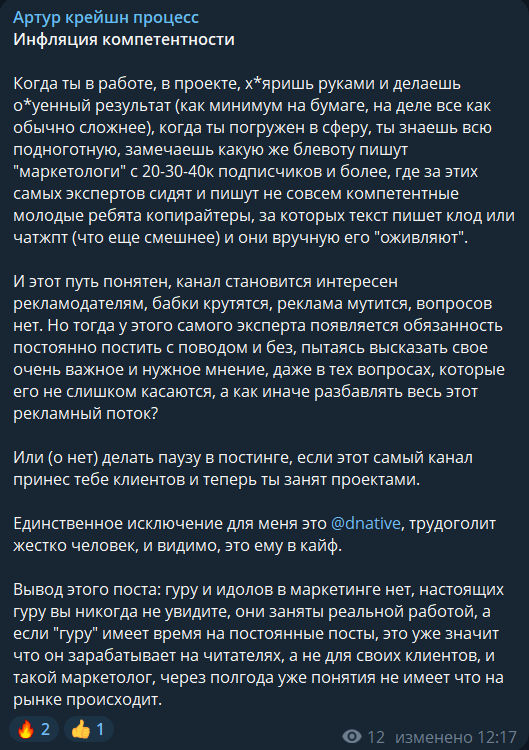 Артур крейшн процесс
Инфляция компетентности

Когда ты в работе, в проекте, х*яришь руками и делаешь о*уенный результат (как минимум на бумаге, на деле все как обычно сложнее), когда ты погружен в сферу, ты знаешь всю подноготную, замечаешь какую же блевоту пишут "маркетологи" с 20-30-40к подписчиков и более, где за этих самых экспертов сидят и пишут не совсем компетентные молодые ребята копирайтеры, за которых текст пишет клод или чатжпт (что еще смешнее) и они вручную его "оживляют".

И этот путь понятен, канал становится интересен рекламодателям, бабки крутятся, реклама мутится, вопросов нет. Но тогда у этого самого эксперта появляется обязанность постоянно постить с поводом и без, пытаясь высказать свое очень важное и нужное мнение, даже в тех вопросах, которые его не слишком касаются, а как иначе разбавлять весь этот рекламный поток?

Или (о нет) делать паузу в постинге, если этот самый канал принес тебе клиентов и теперь ты занят проектами.

Единственное исключение для меня это @dnative, трудоголит жестко человек, и видимо, это ему в кайф.

Вывод этого поста: гуру и идолов в маркетинге нет, настоящих гуру вы никогда не увидите, они заняты реальной работой, а если "гуру" имеет время на постоянные посты, это уже значит что он зарабатывает на читателях, а не для своих клиентов, и такой маркетолог, через полгода уже понятия не имеет что на рынке происходит.

🔥 2 👍 1 12 изменено 12:17